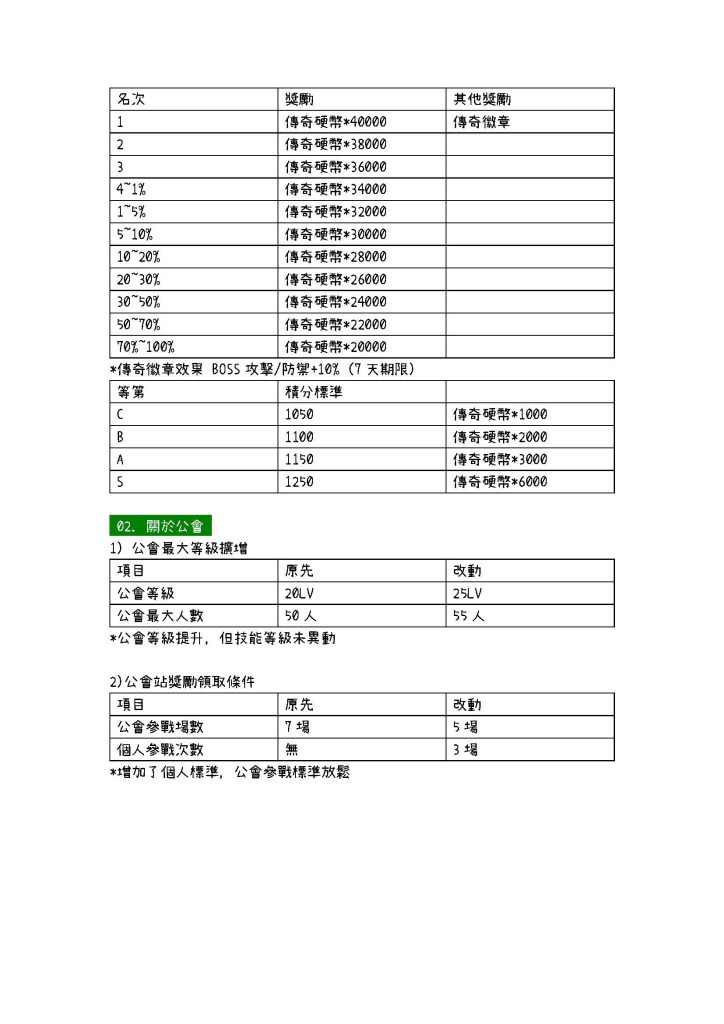 | 名次 | 獎勵 | 其他獎勵 |
|---|---|---|
| 1 | 傳奇硬幣*40000 | 傳奇徽章 |
| 2 | 傳奇硬幣*38000 | |
| 3 | 傳奇硬幣*36000 | |
| 4~1% | 傳奇硬幣*34000 | |
| 1~5% | 傳奇硬幣*32000 | |
| 5~10% | 傳奇硬幣*30000 | |
| 10~20% | 傳奇硬幣*28000 | |
| 20~30% | 傳奇硬幣*26000 | |
| 30~50% | 傳奇硬幣*24000 | |
| 50~70% | 傳奇硬幣*22000 | |
| 70%~100% | 傳奇硬幣*20000 | |

*傳奇徽章效果 BOSS 攻擊/防禦+10% (7 天期限)

| 等第 | 積分標準 | |
|---|---|---|
| C | 1050 | 傳奇硬幣*1000 |
| B | 1100 | 傳奇硬幣*2000 |
| A | 1150 | 傳奇硬幣*3000 |
| S | 1250 | 傳奇硬幣*6000 |

02. 關於公會

1) 公會最大等級擴增

| 項目 | 原先 | 改動 |
|---|---|---|
| 公會等級 | 20LV | 25LV |
| 公會最大人數 | 50 人 | 55 人 |

*公會等級提升, 但技能等級未異動

2)公會站獎勵領取條件

| 項目 | 原先 | 改動 |
|---|---|---|
| 公會參戰場數 | 7 場 | 5 場 |
| 個人參戰次數 | 無 | 3 場 |

*增加了個人標準, 公會參戰標準放鬆